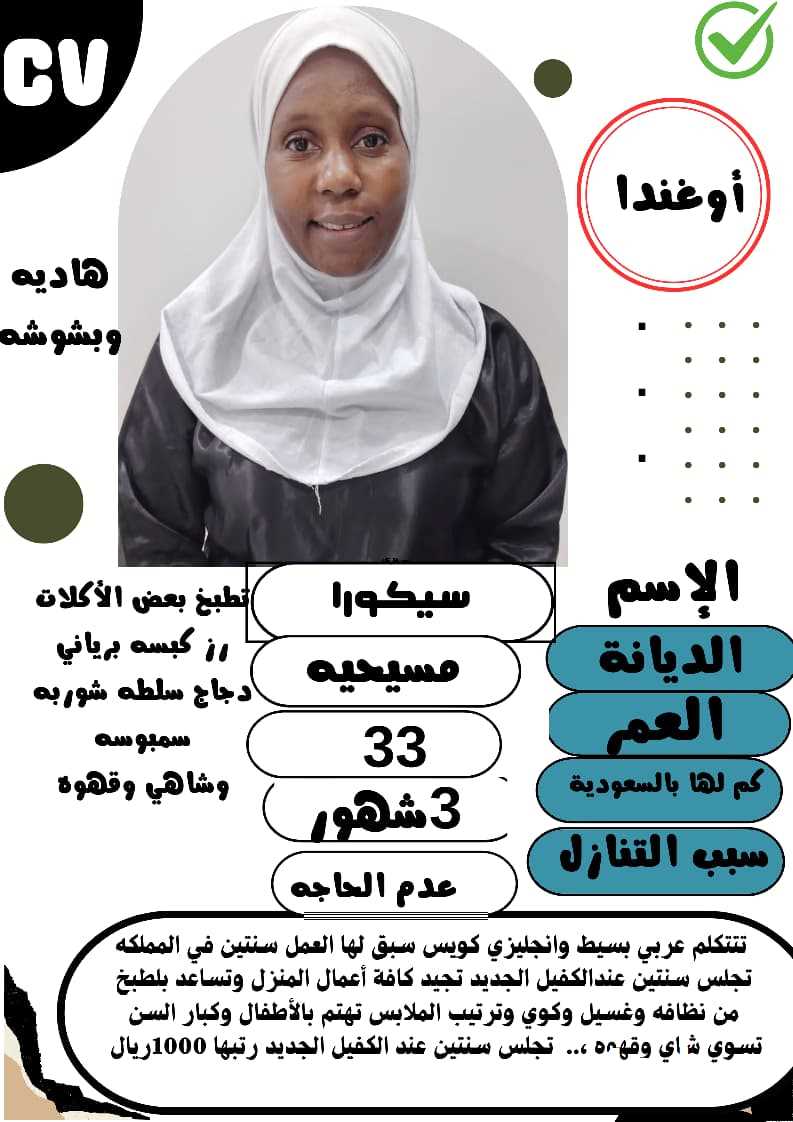 CV

أوغندا

هاديه
وبشوشه

الإسم
سيكورا

الديانة
مسيحيه

العمر
33

كم لها بالسعودية
3شهور

سبب التنازل
عدم الحاجه

تطبخ بعض الأكلات
رز كبسه برياني
دجاج سلطه شوربه
سمبوسه
وشاهي وقهوة

تتتكلم عربي بسيط وانجليزي كويس سبق لها العمل سنتين في المملكه تجلس سنتين عندالكفيل الجديد تجيد كافة أعمال المنزل وتساعد بلطبخ من نظافه وغسيل وكوي وترتيب الملابس تهتم بالأطفال وكبار السن تسوي شاي وقهوه .. تجلس سنتين عند الكفيل الجديد رتبها 1000ريال